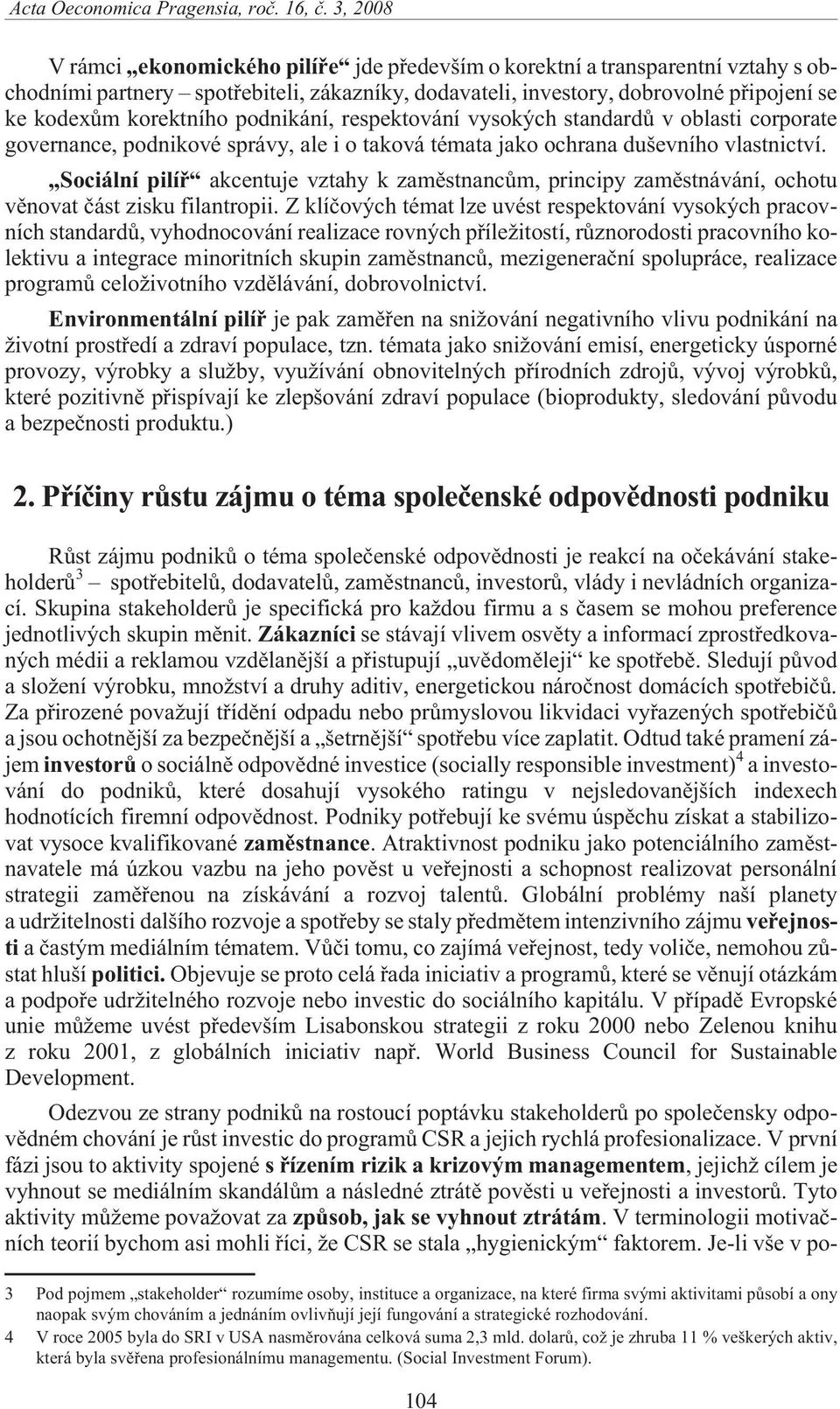 Acta Oeconomica Pragensia, roč. 16, č. 3, 2008

V rámci „ekonomického pilíře“ jde především o korektní a transparentní vztahy s obchodními partnery – spotřebiteli, zákazníky, dodavateli, investory, dobrovolné připojení se ke kodexům korektního podnikání, respektování vysokých standardů v oblasti corporate governance, podnikové správy, ale i o taková témata jako ochrana duševního vlastnictví.

„Sociální pilíř“ akcentuje vztahy k zaměstnancům, principy zaměstnávání, ochotu věnovat část zisku filantropii. Z klíčových témat lze uvést respektování vysokých pracovních standardů, vyhodnocování realizace rovných příležitostí, různorodosti pracovního kolektivu a integrace minoritních skupin zaměstnanců, mezigenerační spolupráce, realizace programů celoživotního vzdělávání, dobrovolnictví.

Environmentální pilíř je pak zaměřen na snižování negativního vlivu podnikání na životní prostředí a zdraví populace, tzn. témata jako snižování emisí, energeticky úsporné provozy, výrobky a služby, využívání obnovitelných přírodních zdrojů, vývoj výrobků, které pozitivně přispívají ke zlepšování zdraví populace (bioprodukty, sledování původu a bezpečnosti produktu.)

2. Příčiny růstu zájmu o téma společenské odpovědnosti podniku

Růst zájmu podniků o téma společenské odpovědnosti je reakcí na očekávání stakeholderů$^3$ – spotřebitelů, dodavatelů, zaměstnanců, investorů, vlády i nevládních organizací. Skupina stakeholderů je specifická pro každou firmu a s časem se mohou preference jednotlivých skupin měnit. Zákazníci se stávají vlivem osvěty a informací zprostředkovaných médii a reklamou vzdělanější a přistupují „uvědoměleji“ ke spotřebě. Sledují původ a složení výrobku, množství a druhy aditiv, energetickou náročnost domácích spotřebičů. Za přirozené považují třídění odpadu nebo průmyslovou likvidaci vyřazených spotřebičů a jsou ochotnější za bezpečnější a „šetrnější“ spotřebu více zaplatit. Odtud také pramení zájem investorů o sociálně odpovědné investice (socially responsible investment)$^4$ a investování do podniků, které dosahují vysokého ratingu v nejsledovanějších indexech hodnotících firemní odpovědnost. Podniky potřebují ke svému úspěchu získat a stabilizovat vysoce kvalifikované zaměstnance. Atraktivnost podniku jako potenciálního zaměstnavatele má úzkou vazbu na jeho pověst u veřejnosti a schopnost realizovat personální strategii zaměřenou na získávání a rozvoj talentů. Globální problémy naší planety a udržitelnosti dalšího rozvoje a spotřeby se staly předmětem intenzivního zájmu veřejnosti a častým mediálním tématem. Vůči tomu, co zajímá veřejnost, tedy voliče, nemohou zůstat hluší politici. Objevuje se proto celá řada iniciativ a programů, které se věnují otázkám a podpoře udržitelného rozvoje nebo investic do sociálního kapitálu. V případě Evropské unie můžeme uvést především Lisabonskou strategii z roku 2000 nebo Zelenou knihu z roku 2001, z globálních iniciativ např. World Business Council for Sustainable Development.

Odezvou ze strany podniků na rostoucí poptávku stakeholderů po společensky odpovědném chování je růst investic do programů CSR a jejich rychlá profesionalizace. V první fázi jsou to aktivity spojené s řízením rizik a krizovým managementem, jejichž cílem je vyhnout se mediálním skandálům a následné ztrátě pověsti u veřejnosti a investorů. Tyto aktivity můžeme považovat za způsob, jak se vyhnout ztrátám. V terminologii motivačních teorií bychom asi mohli říci, že CSR se stala „hygienickým“ faktorem. Je-li vše v po-

3 Pod pojmem „stakeholder“ rozumíme osoby, instituce a organizace, na které firma svými aktivitami působí a ony naopak svým chováním a jednáním ovlivňují její fungování a strategické rozhodování.

4 V roce 2005 byla do SRI v USA nasměrována celková suma 2,3 mld. dolarů, což je zhruba 11 % veškerých aktiv, která byla svěřena profesionálnímu managementu. (Social Investment Forum).

104